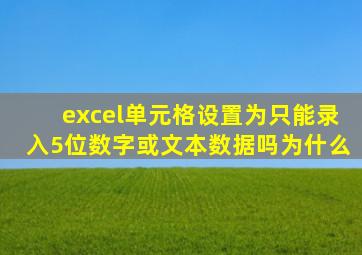 excel单元格设置为只能录入5位数字或文本数据吗为什么